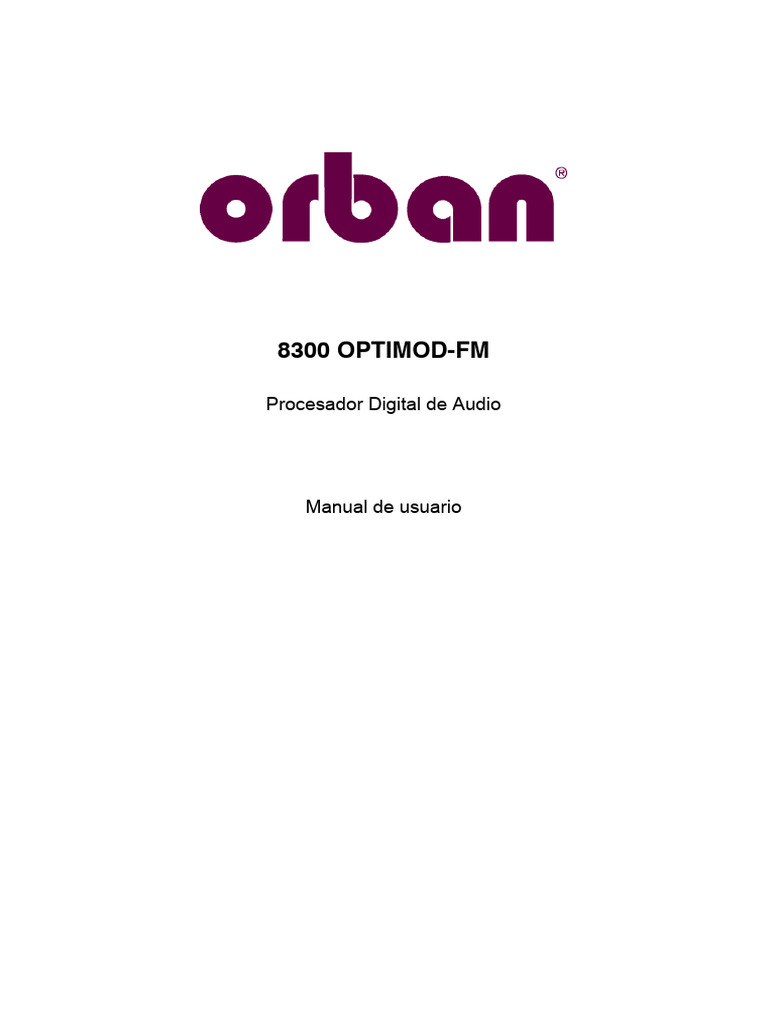 orban®

8300 OPTIMOD-FM

Procesador Digital de Audio

Manual de usuario